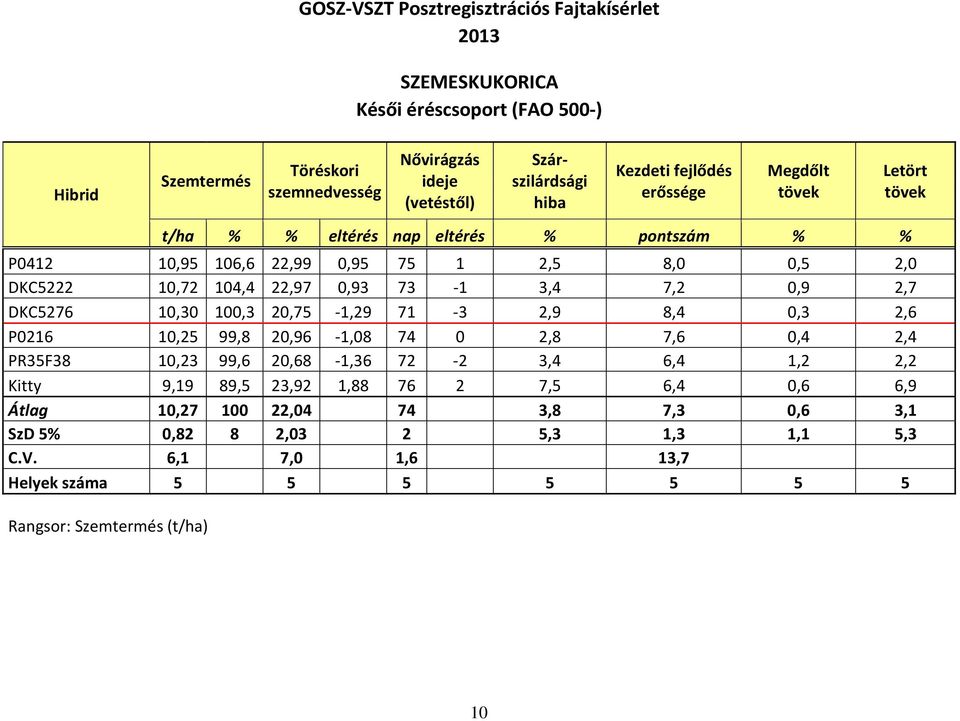 GOSZ-VSZT Posztregisztrációs Fajtakísérlet
2013

SZEMESKUKORICA
Késői éréscsoport (FAO 500-)

| Hibrid | Szemtermés | | Töréskori szemnedvesség | | Nővirágzás ideje (vetéstől) | | Szár-szilárdsági hiba | Kezdeti fejlődés erőssége | Megdőlt tövek | Letört tövek |
|---|---|---|---|---|---|---|---|---|---|---|
| | t/ha | % | % | eltérés | nap | eltérés | % | pontszám | % | % |
| P0412 | 10,95 | 106,6 | 22,99 | 0,95 | 75 | 1 | 2,5 | 8,0 | 0,5 | 2,0 |
| DKC5222 | 10,72 | 104,4 | 22,97 | 0,93 | 73 | -1 | 3,4 | 7,2 | 0,9 | 2,7 |
| DKC5276 | 10,30 | 100,3 | 20,75 | -1,29 | 71 | -3 | 2,9 | 8,4 | 0,3 | 2,6 |
| P0216 | 10,25 | 99,8 | 20,96 | -1,08 | 74 | 0 | 2,8 | 7,6 | 0,4 | 2,4 |
| PR35F38 | 10,23 | 99,6 | 20,68 | -1,36 | 72 | -2 | 3,4 | 6,4 | 1,2 | 2,2 |
| Kitty | 9,19 | 89,5 | 23,92 | 1,88 | 76 | 2 | 7,5 | 6,4 | 0,6 | 6,9 |
| Átlag | 10,27 | 100 | 22,04 | | 74 | | 3,8 | 7,3 | 0,6 | 3,1 |
| SzD 5% | 0,82 | 8 | 2,03 | | 2 | | 5,3 | 1,3 | 1,1 | 5,3 |
| C.V. | 6,1 | | 7,0 | | 1,6 | | | 13,7 | | |
| Helyek száma | 5 | | 5 | | 5 | | 5 | 5 | 5 | 5 |

Rangsor: Szemtermés (t/ha)

10